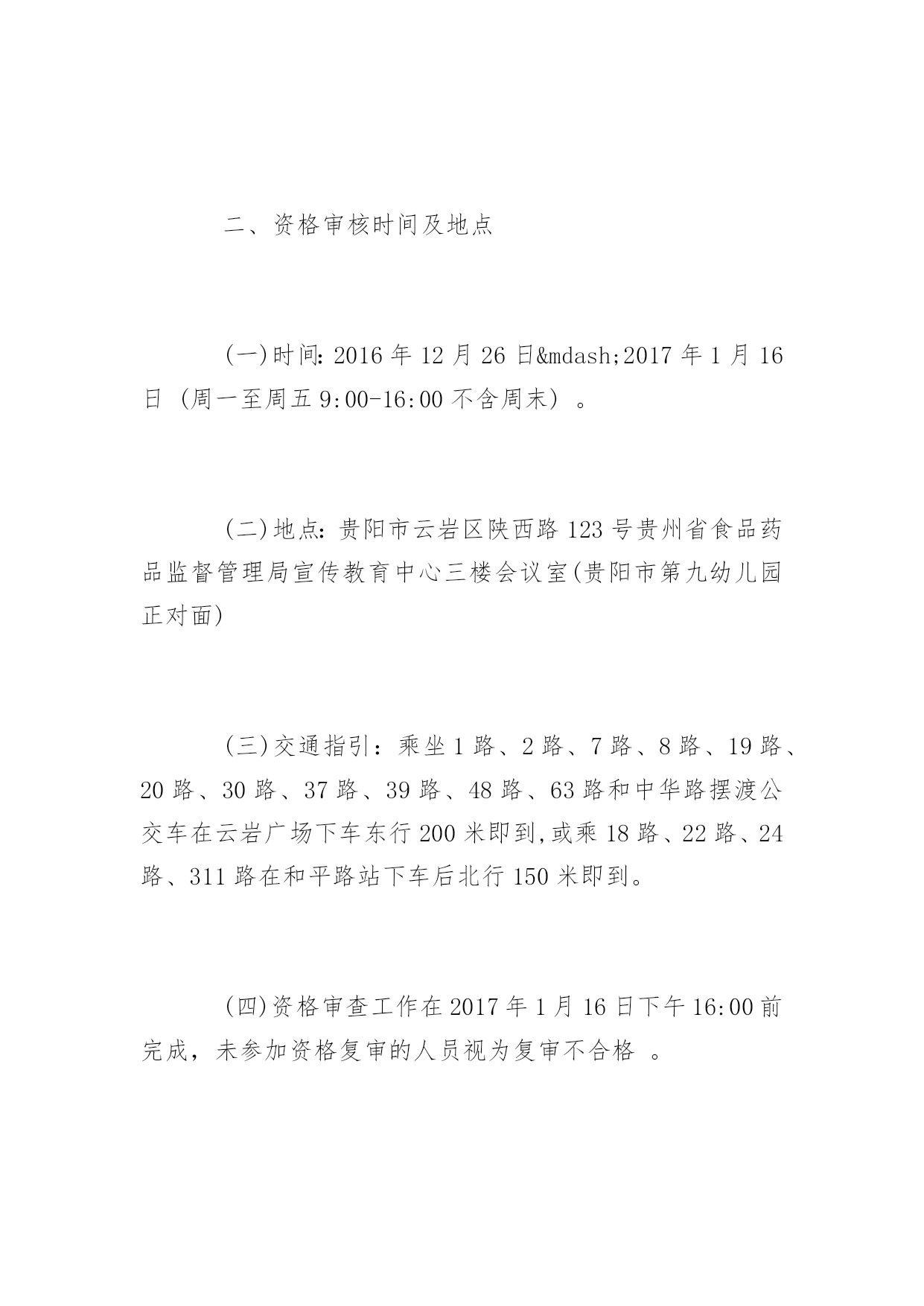 二、资格审核时间及地点

(一)时间: 2016 年 12 月 26 日&mdash;2017 年 1 月 16 日（周一至周五 9:00-16:00 不含周末）。

(二)地点: 贵阳市云岩区陕西路 123 号贵州省食品药品监督管理局宣传教育中心三楼会议室(贵阳市第九幼儿园正对面)

(三)交通指引：乘坐 1 路、2 路、7 路、8 路、19 路、20 路、30 路、37 路、39 路、48 路、63 路和中华路摆渡公交车在云岩广场下车东行 200 米即到,或乘 18 路、22 路、24 路、311 路在和平路站下车后北行 150 米即到。

(四)资格审查工作在 2017 年 1 月 16 日下午 16:00 前完成，未参加资格复审的人员视为复审不合格 。